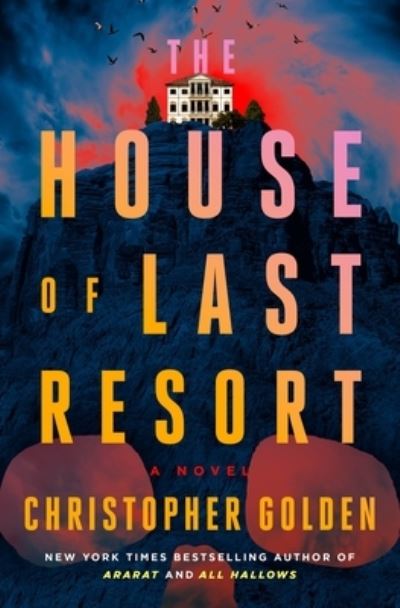 THE
HOUSE
OF LAST
RESORT

A NOVEL

CHRISTOPHER GOLDEN

NEW YORK TIMES BESTSELLING AUTHOR OF
ARARAT AND ALL HALLOWS